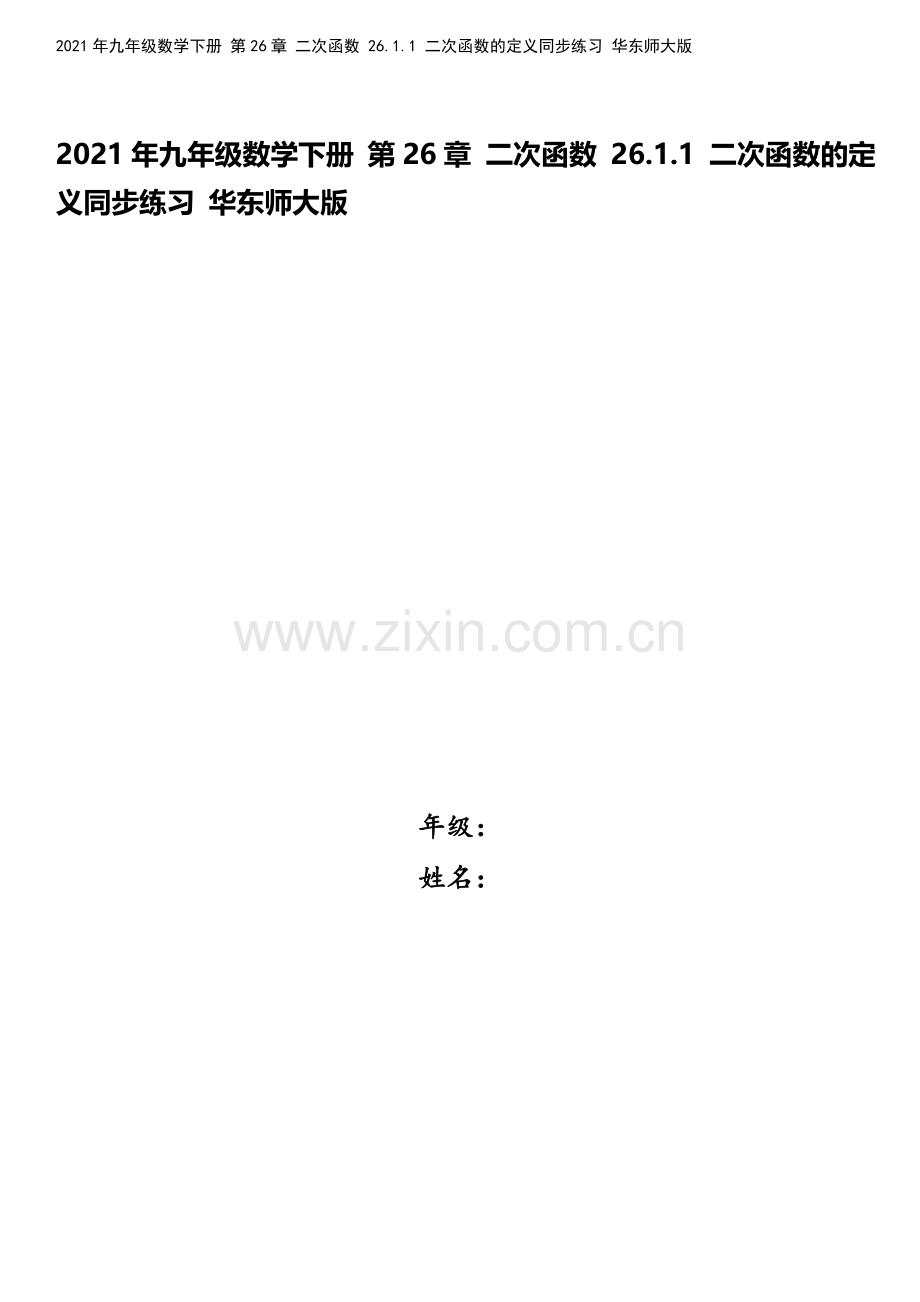 2021 年九年级数学下册 第 26 章 二次函数 26.1.1 二次函数的定义同步练习 华东师大版

2021 年九年级数学下册 第 26 章 二次函数 26.1.1 二次函数的定义同步练习 华东师大版

www.zixin.com.cn

年级：

姓名：